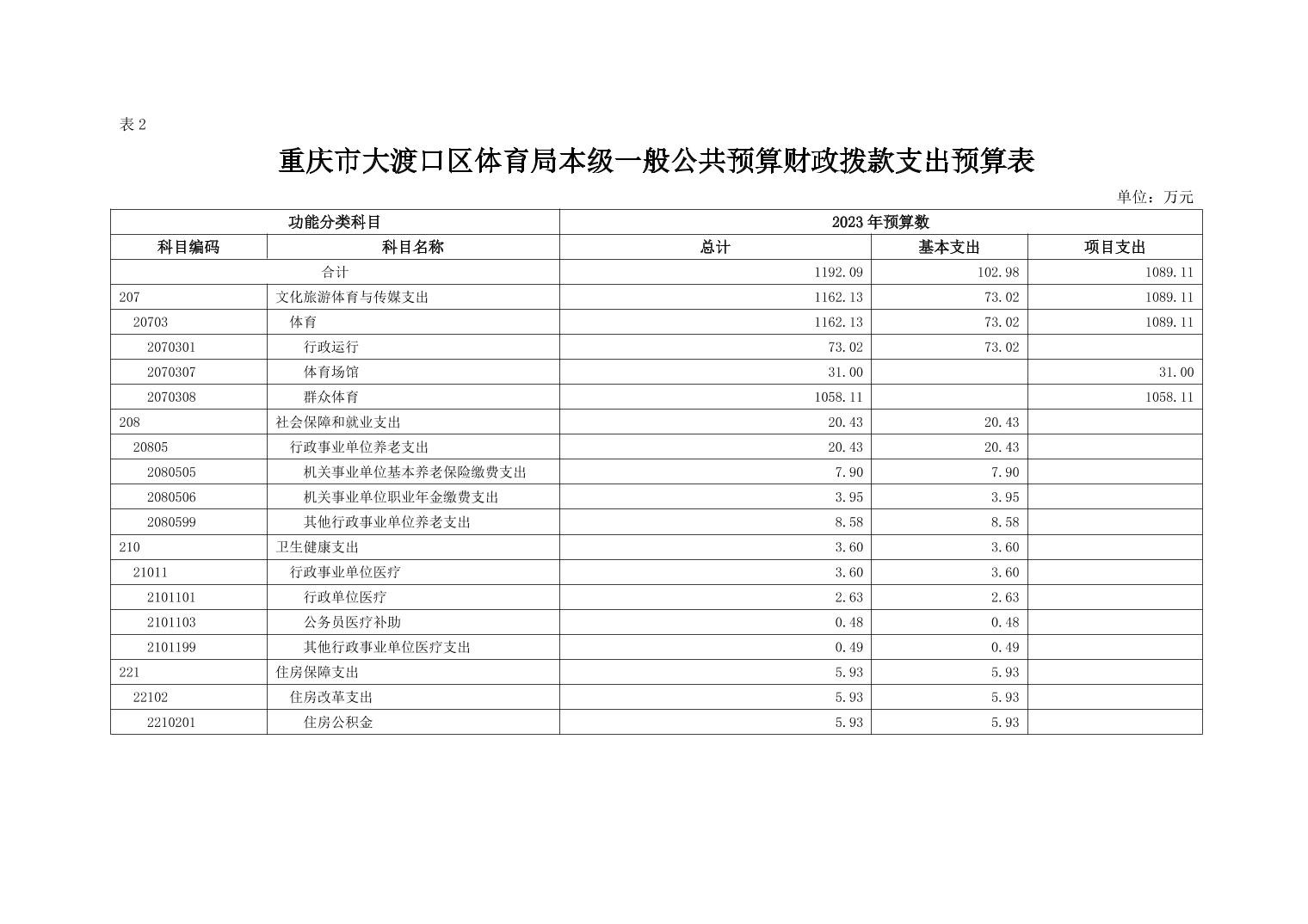 表 2

重庆市大渡口区体育局本级一般公共预算财政拨款支出预算表

单位：万元

| 功能分类科目 | | 2023 年预算数 | | |
|---|---|---|---|---|
| 科目编码 | 科目名称 | 总计 | 基本支出 | 项目支出 |
| 合计 | | 1192.09 | 102.98 | 1089.11 |
| 207 | 文化旅游体育与传媒支出 | 1162.13 | 73.02 | 1089.11 |
| 20703 | 体育 | 1162.13 | 73.02 | 1089.11 |
| 2070301 | 行政运行 | 73.02 | 73.02 | |
| 2070307 | 体育场馆 | 31.00 | | 31.00 |
| 2070308 | 群众体育 | 1058.11 | | 1058.11 |
| 208 | 社会保障和就业支出 | 20.43 | 20.43 | |
| 20805 | 行政事业单位养老支出 | 20.43 | 20.43 | |
| 2080505 | 机关事业单位基本养老保险缴费支出 | 7.90 | 7.90 | |
| 2080506 | 机关事业单位职业年金缴费支出 | 3.95 | 3.95 | |
| 2080599 | 其他行政事业单位养老支出 | 8.58 | 8.58 | |
| 210 | 卫生健康支出 | 3.60 | 3.60 | |
| 21011 | 行政事业单位医疗 | 3.60 | 3.60 | |
| 2101101 | 行政单位医疗 | 2.63 | 2.63 | |
| 2101103 | 公务员医疗补助 | 0.48 | 0.48 | |
| 2101199 | 其他行政事业单位医疗支出 | 0.49 | 0.49 | |
| 221 | 住房保障支出 | 5.93 | 5.93 | |
| 22102 | 住房改革支出 | 5.93 | 5.93 | |
| 2210201 | 住房公积金 | 5.93 | 5.93 | |